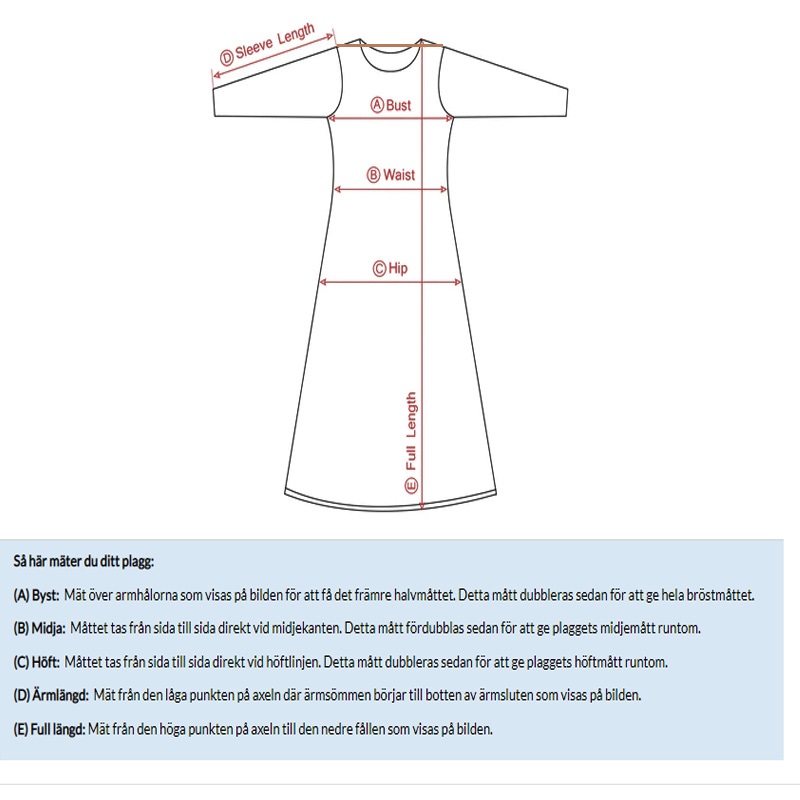 Ⓓ Sleeve Length

Ⓐ Bust

Ⓑ Waist

Ⓒ Hip

Ⓔ Full Length

Så här mäter du ditt plagg:

(A) Byst: Mät över armhålorna som visas på bilden för att få det främre halvmåttet. Detta mått dubbleras sedan för att ge hela bröstmåttet.

(B) Midja: Måttet tas från sida till sida direkt vid midjekanten. Detta mått fördubblas sedan för att ge plaggets midjemått runtom.

(C) Höft: Måttet tas från sida till sida direkt vid höftlinjen. Detta mått dubbleras sedan för att ge plaggets höftmått runtom.

(D) Ärmlängd: Mät från den låga punkten på axeln där ärmsömmen börjar till botten av ärmsluten som visas på bilden.

(E) Full längd: Mät från den höga punkten på axeln till den nedre fållen som visas på bilden.